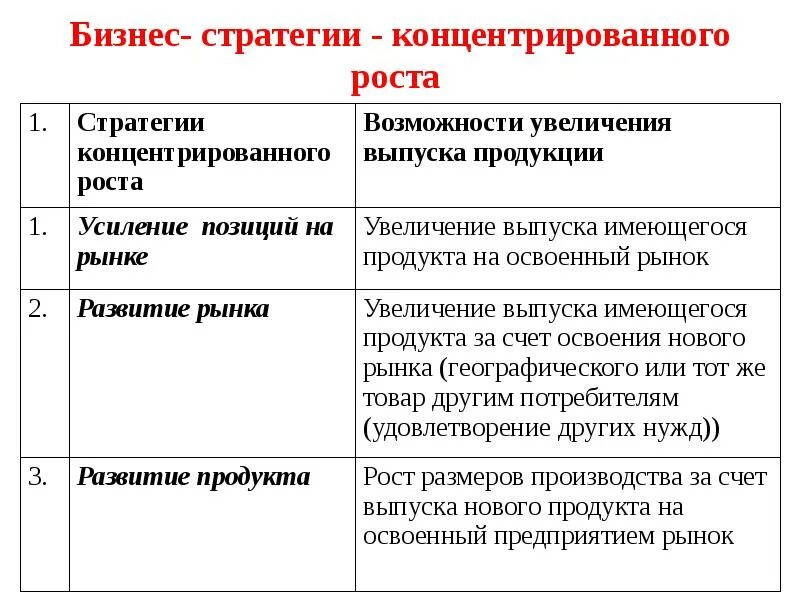 Бизнес- стратегии - концентрированного роста

| 1. | Стратегии концентрированного роста | Возможности увеличения выпуска продукции |
|---|---|---|
| 1. | Усиление позиций на рынке | Увеличение выпуска имеющегося продукта на освоенный рынок |
| 2. | Развитие рынка | Увеличение выпуска имеющегося продукта за счет освоения нового рынка (географического или тот же товар другим потребителям (удовлетворение других нужд)) |
| 3. | Развитие продукта | Рост размеров производства за счет выпуска нового продукта на освоенный предприятием рынок |